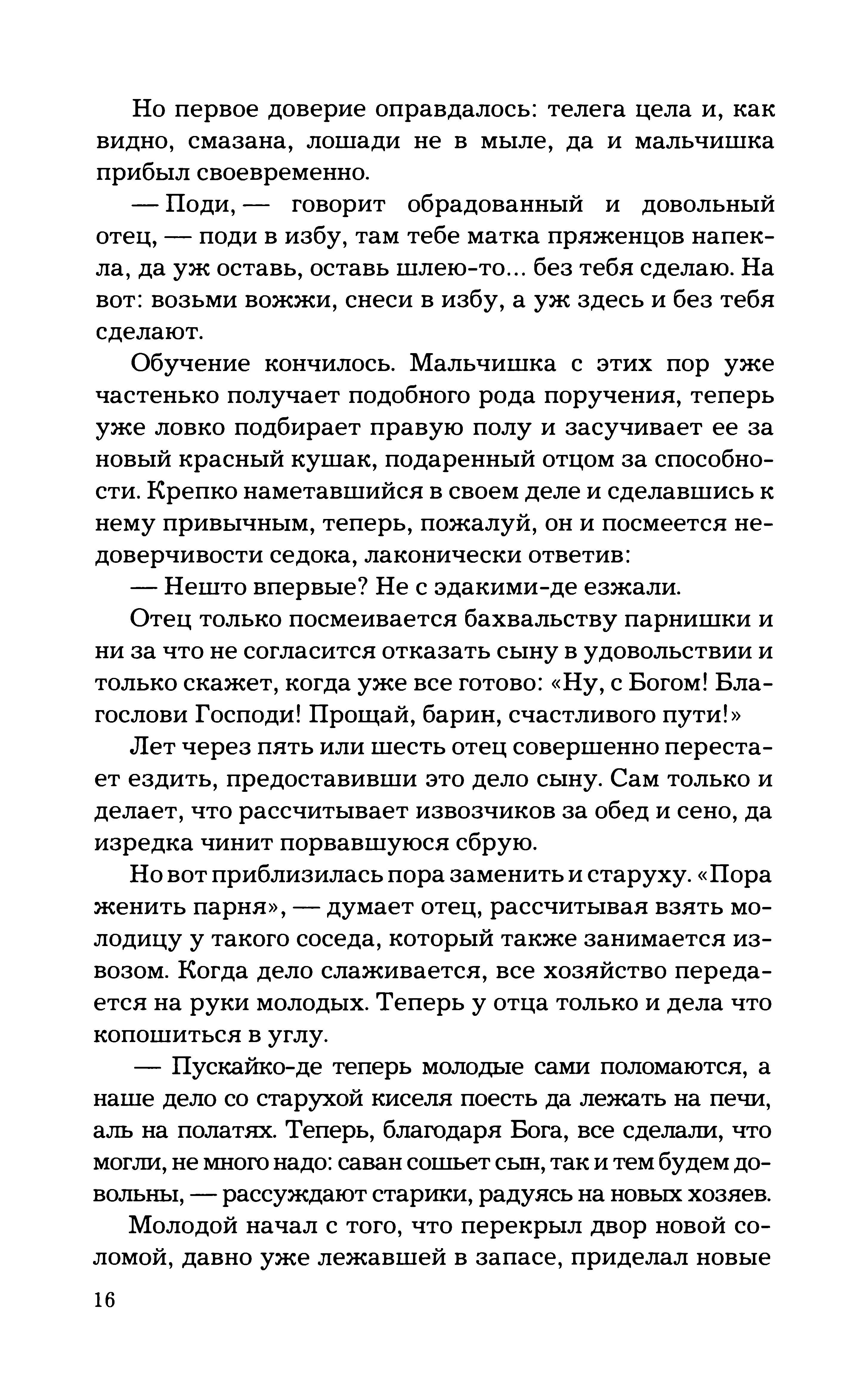 Но первое доверие оправдалось: телега цела и, как видно, смазана, лошади не в мыле, да и мальчишка прибыл своевременно.

— Поди, — говорит обрадованный и довольный отец, — поди в избу, там тебе матка пряженцов напекла, да уж оставь, оставь шлею-то… без тебя сделаю. На вот: возьми вожжи, снеси в избу, а уж здесь и без тебя сделают.

Обучение кончилось. Мальчишка с этих пор уже частенько получает подобного рода поручения, теперь уже ловко подбирает правую полу и засучивает ее за новый красный кушак, подаренный отцом за способности. Крепко наметавшийся в своем деле и сделавшись к нему привычным, теперь, пожалуй, он и посмеется недоверчивости седока, лаконически ответив:

— Нешто впервые? Не с эдакими-де езжали.

Отец только посмеивается бахвальству парнишки и ни за что не согласится отказать сыну в удовольствии и только скажет, когда уже все готово: «Ну, с Богом! Благослови Господи! Прощай, барин, счастливого пути!»

Лет через пять или шесть отец совершенно перестает ездить, предоставивши это дело сыну. Сам только и делает, что рассчитывает извозчиков за обед и сено, да изредка чинит порвавшуюся сбрую.

Но вот приблизилась пора заменить и старуху. «Пора женить парня», — думает отец, рассчитывая взять молодицу у такого соседа, который также занимается извозом. Когда дело слаживается, все хозяйство передается на руки молодых. Теперь у отца только и дела что копошиться в углу.

— Пускайко-де теперь молодые сами поломаются, а наше дело со старухой киселя поесть да лежать на печи, аль на полатях. Теперь, благодаря Бога, все сделали, что могли, не много надо: саван сошьет сын, так и тем будем довольны, — рассуждают старики, радуясь на новых хозяев.

Молодой начал с того, что перекрыл двор новой соломой, давно уже лежавшей в запасе, приделал новые

16